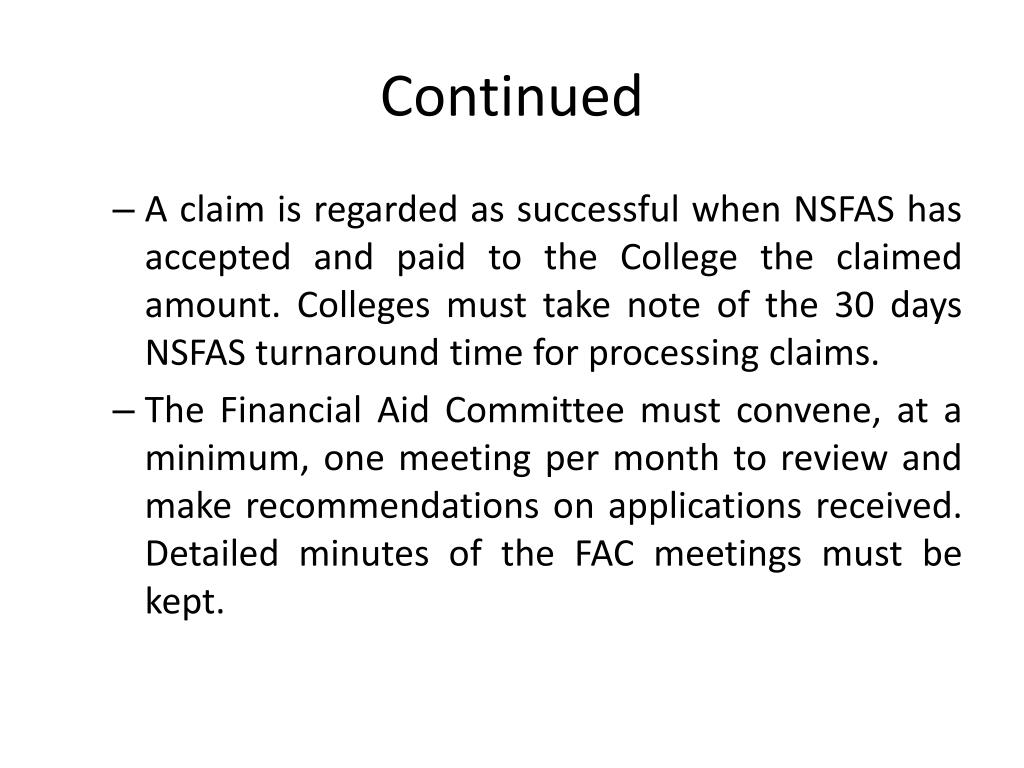 Continued

– A claim is regarded as successful when NSFAS has accepted and paid to the College the claimed amount. Colleges must take note of the 30 days NSFAS turnaround time for processing claims.

– The Financial Aid Committee must convene, at a minimum, one meeting per month to review and make recommendations on applications received. Detailed minutes of the FAC meetings must be kept.